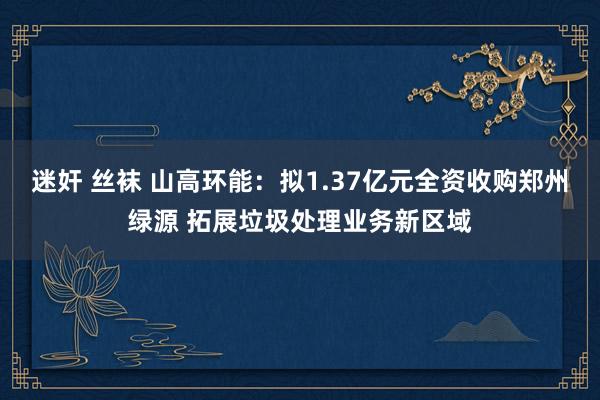 迷奸 丝袜 山高环能：拟1.37亿元全资收购郑州绿源 拓展垃圾处理业务新区域